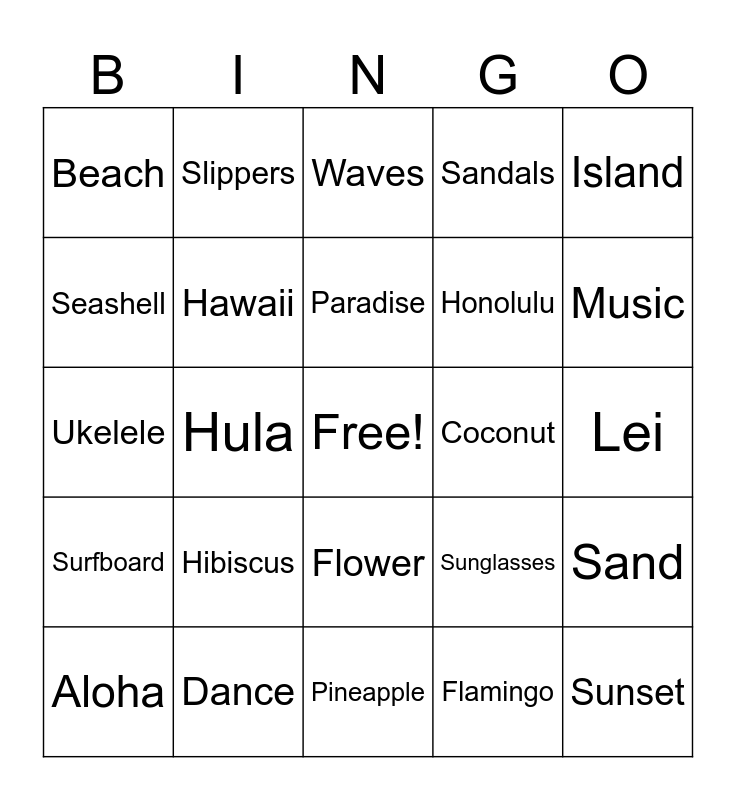 | B | I | N | G | O |
|---|---|---|---|---|
| Beach | Slippers | Waves | Sandals | Island |
| Seashell | Hawaii | Paradise | Honolulu | Music |
| Ukelele | Hula | Free! | Coconut | Lei |
| Surfboard | Hibiscus | Flower | Sunglasses | Sand |
| Aloha | Dance | Pineapple | Flamingo | Sunset |